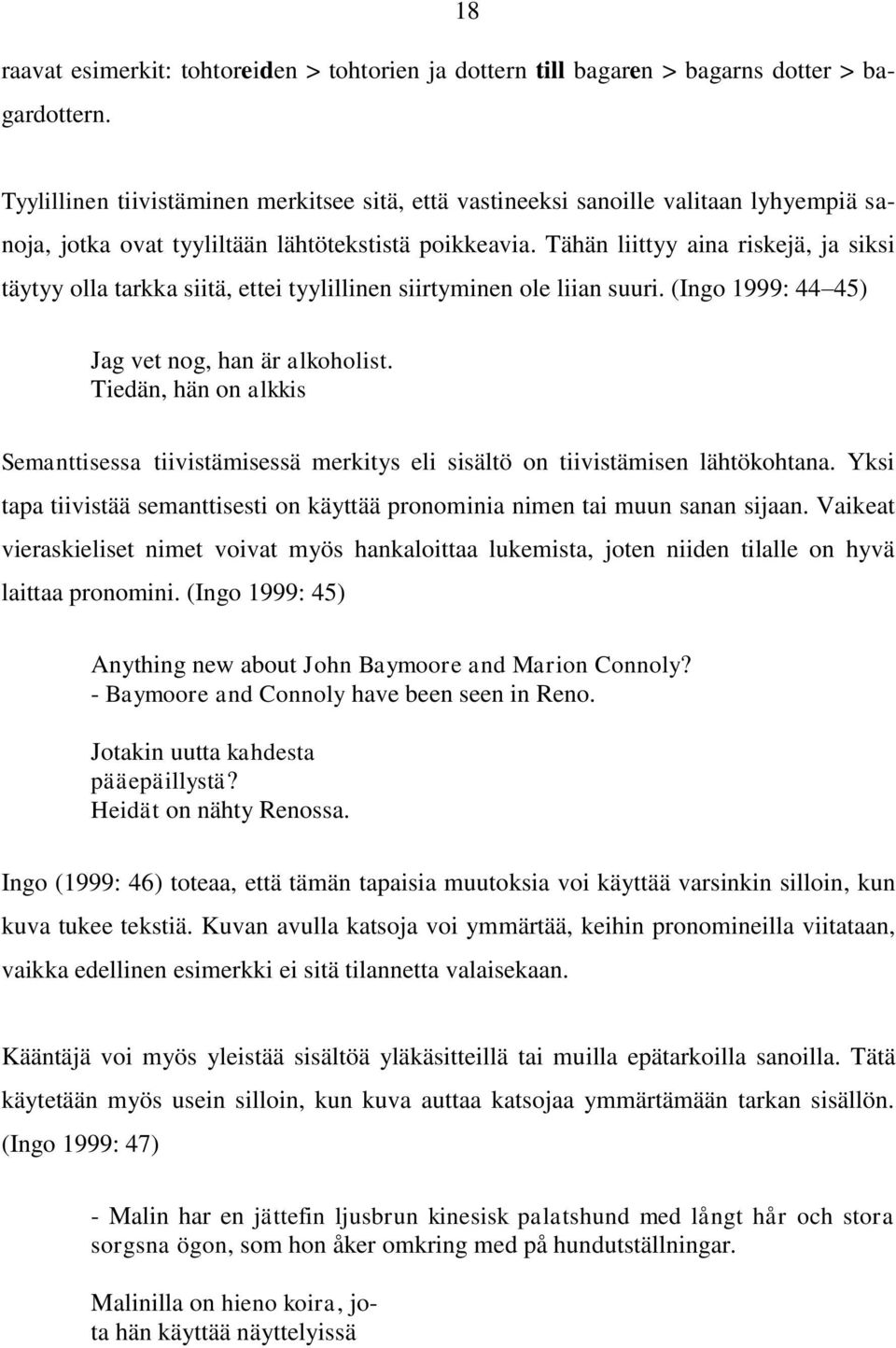 18

raavat esimerkit: tohtoreiden > tohtorien ja dottern till bagaren > bagarns dotter > bagardottern.

Tyylillinen tiivistäminen merkitsee sitä, että vastineeksi sanoille valitaan lyhyempiä sanoja, jotka ovat tyyliltään lähtötekstistä poikkeavia. Tähän liittyy aina riskejä, ja siksi täytyy olla tarkka siitä, ettei tyylillinen siirtyminen ole liian suuri. (Ingo 1999: 44 45)

Jag vet nog, han är alkoholist.
Tiedän, hän on alkkis

Semanttisessa tiivistämisessä merkitys eli sisältö on tiivistämisen lähtökohtana. Yksi tapa tiivistää semanttisesti on käyttää pronominia nimen tai muun sanan sijaan. Vaikeat vieraskieliset nimet voivat myös hankaloittaa lukemista, joten niiden tilalle on hyvä laittaa pronomini. (Ingo 1999: 45)

Anything new about John Baymoore and Marion Connoly?
- Baymoore and Connoly have been seen in Reno.

Jotakin uutta kahdesta pääepäillystä?
Heidät on nähty Renossa.

Ingo (1999: 46) toteaa, että tämän tapaisia muutoksia voi käyttää varsinkin silloin, kun kuva tukee tekstiä. Kuvan avulla katsoja voi ymmärtää, keihin pronomineilla viitataan, vaikka edellinen esimerkki ei sitä tilannetta valaisekaan.

Kääntäjä voi myös yleistää sisältöä yläkäsitteillä tai muilla epätarkoilla sanoilla. Tätä käytetään myös usein silloin, kun kuva auttaa katsojaa ymmärtämään tarkan sisällön. (Ingo 1999: 47)

- Malin har en jättefin ljusbrun kinesisk palatshund med långt hår och stora sorgsna ögon, som hon åker omkring med på hundutställningar.

Malinilla on hieno koira, jota hän käyttää näyttelyissä